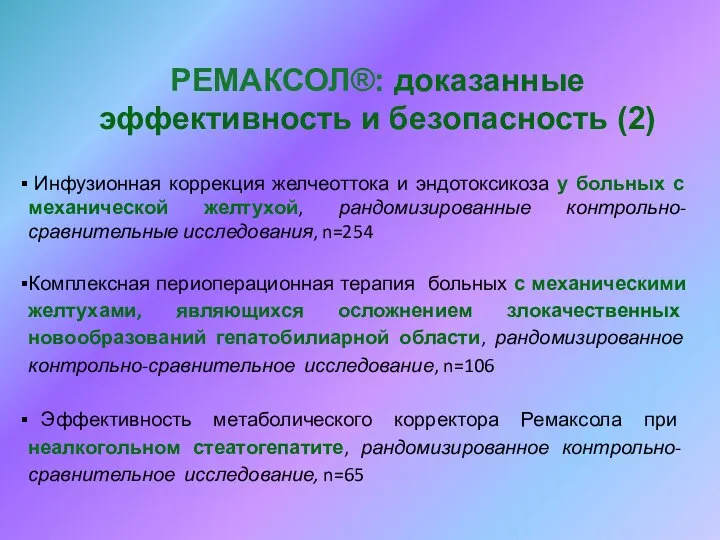 РЕМАКСОЛ®: доказанные эффективность и безопасность (2)

▪ Инфузионная коррекция желчеоттока и эндотоксикоза у больных с механической желтухой, рандомизированные контрольно-сравнительные исследования, n=254

▪Комплексная периоперационная терапия больных с механическими желтухами, являющихся осложнением злокачественных новообразований гепатобилиарной области, рандомизированное контрольно-сравнительное исследование, n=106

▪ Эффективность метаболического корректора Ремаксола при неалкогольном стеатогепатите, рандомизированное контрольно-сравнительное исследование, n=65